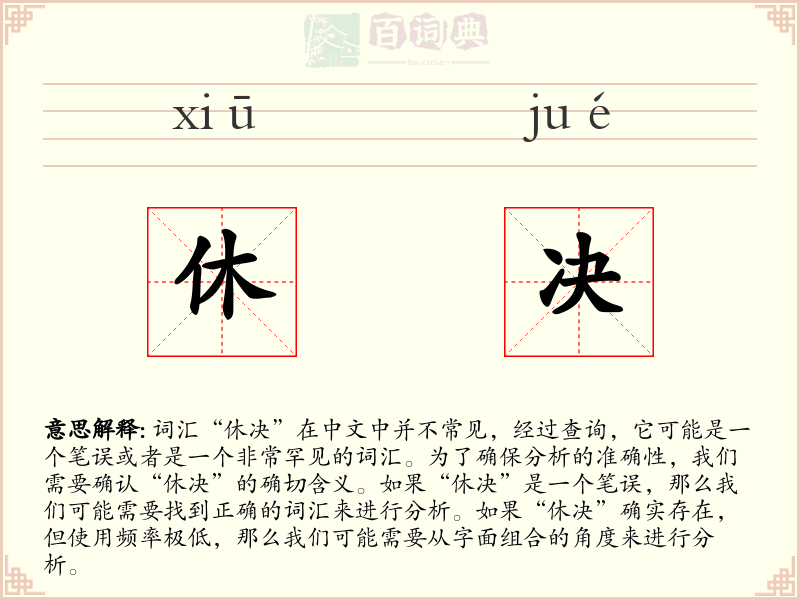 百词典
baicidian

xi ū ju é

休 决

意思解释: 词汇“休决”在中文中并不常见，经过查询，它可能是一个笔误或者是一个非常罕见的词汇。为了确保分析的准确性，我们需要确认“休决”的确切含义。如果“休决”是一个笔误，那么我们可能需要找到正确的词汇来进行分析。如果“休决”确实存在，但使用频率极低，那么我们可能需要从字面组合的角度来进行分析。